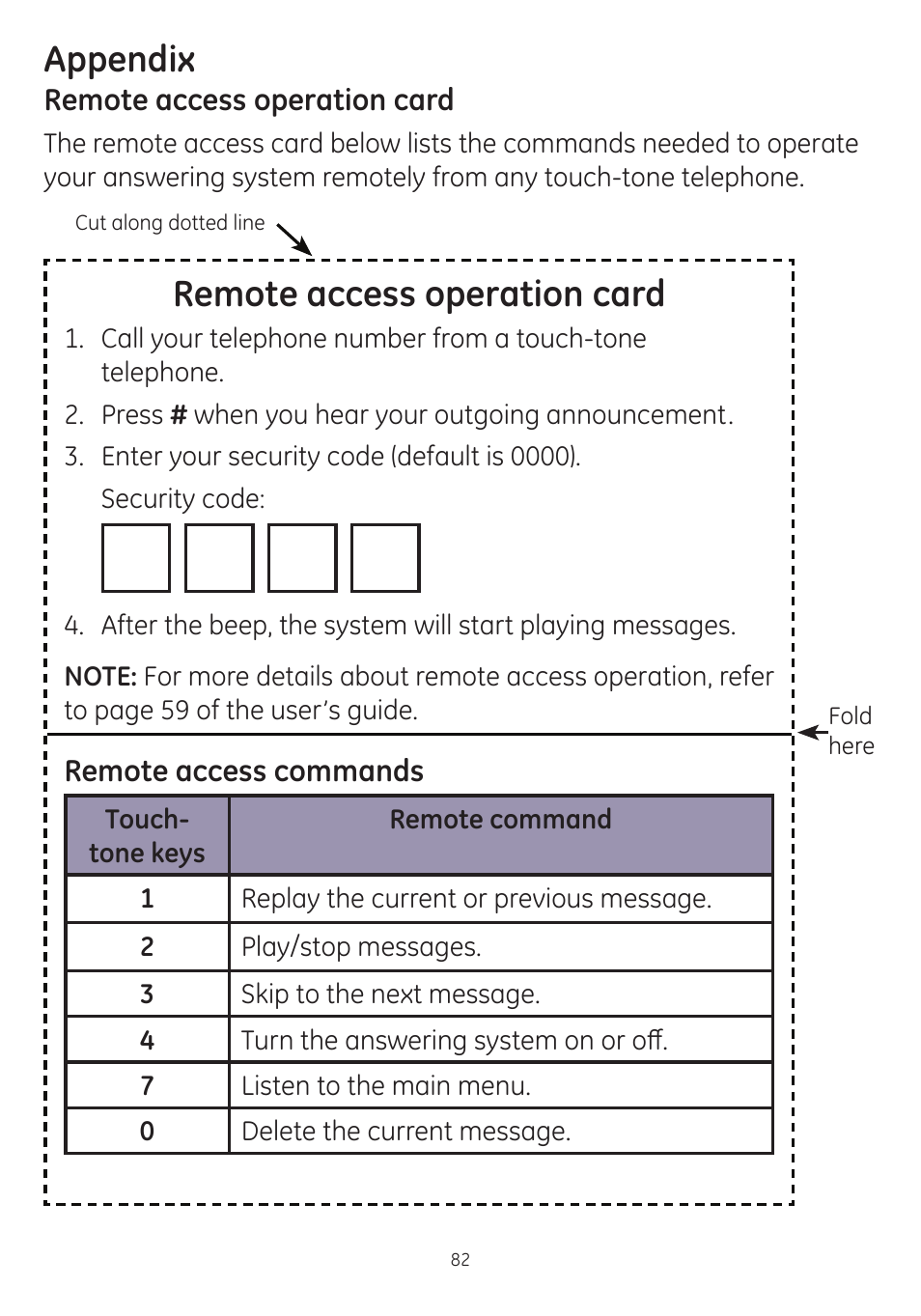 Appendix

Remote access operation card

The remote access card below lists the commands needed to operate your answering system remotely from any touch-tone telephone.

Cut along dotted line

Remote access operation card

1. Call your telephone number from a touch-tone telephone.

2. Press # when you hear your outgoing announcement.

3. Enter your security code (default is 0000).

Security code:

4. After the beep, the system will start playing messages.

NOTE: For more details about remote access operation, refer to page 59 of the user's guide.

Fold here

Remote access commands

| Touch-tone keys | Remote command |
|---|---|
| 1 | Replay the current or previous message. |
| 2 | Play/stop messages. |
| 3 | Skip to the next message. |
| 4 | Turn the answering system on or off. |
| 7 | Listen to the main menu. |
| 0 | Delete the current message. |

82